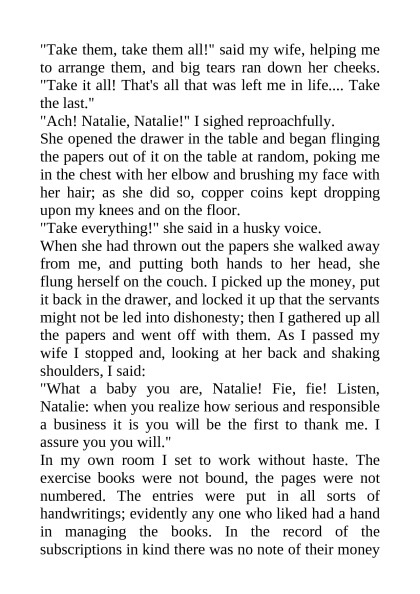 "Take them, take them all!" said my wife, helping me to arrange them, and big tears ran down her cheeks. "Take it all! That's all that was left me in life.... Take the last."

"Ach! Natalie, Natalie!" I sighed reproachfully.

She opened the drawer in the table and began flinging the papers out of it on the table at random, poking me in the chest with her elbow and brushing my face with her hair; as she did so, copper coins kept dropping upon my knees and on the floor.

"Take everything!" she said in a husky voice.

When she had thrown out the papers she walked away from me, and putting both hands to her head, she flung herself on the couch. I picked up the money, put it back in the drawer, and locked it up that the servants might not be led into dishonesty; then I gathered up all the papers and went off with them. As I passed my wife I stopped and, looking at her back and shaking shoulders, I said:

"What a baby you are, Natalie! Fie, fie! Listen, Natalie: when you realize how serious and responsible a business it is you will be the first to thank me. I assure you you will."

In my own room I set to work without haste. The exercise books were not bound, the pages were not numbered. The entries were put in all sorts of handwritings; evidently any one who liked had a hand in managing the books. In the record of the subscriptions in kind there was no note of their money